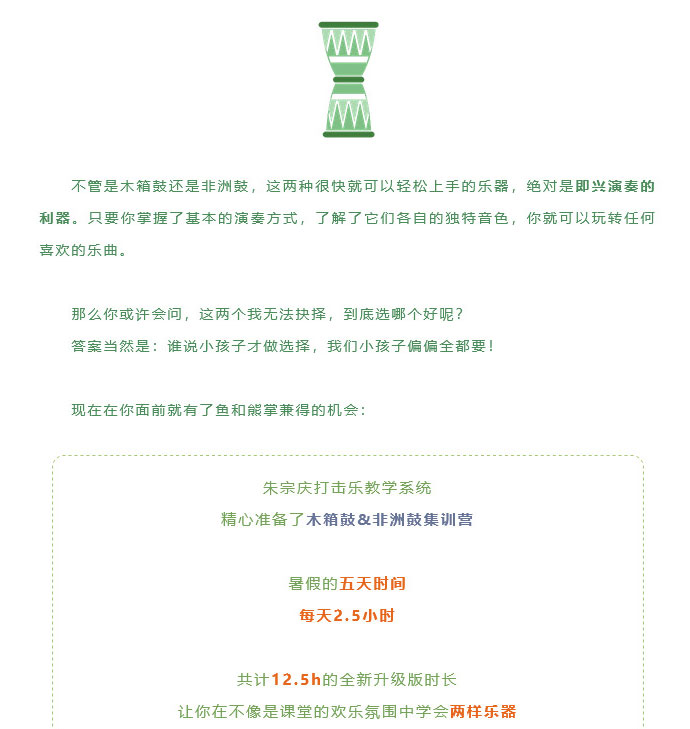 不管是木箱鼓还是非洲鼓，这两种很快就可以轻松上手的乐器，绝对是即兴演奏的利器。只要你掌握了基本的演奏方式，了解了它们各自的独特音色，你就可以玩转任何喜欢的乐曲。

那么你或许会问，这两个我无法抉择，到底选哪个好呢？
答案当然是：谁说小孩子才做选择，我们小孩子偏偏全都要！

现在在你面前就有了鱼和熊掌兼得的机会：

朱宗庆打击乐教学系统
精心准备了木箱鼓&非洲鼓集训营

暑假的五天时间
每天2.5小时

共计12.5h的全新升级版时长
让你在不像是课堂的欢乐氛围中学会两样乐器